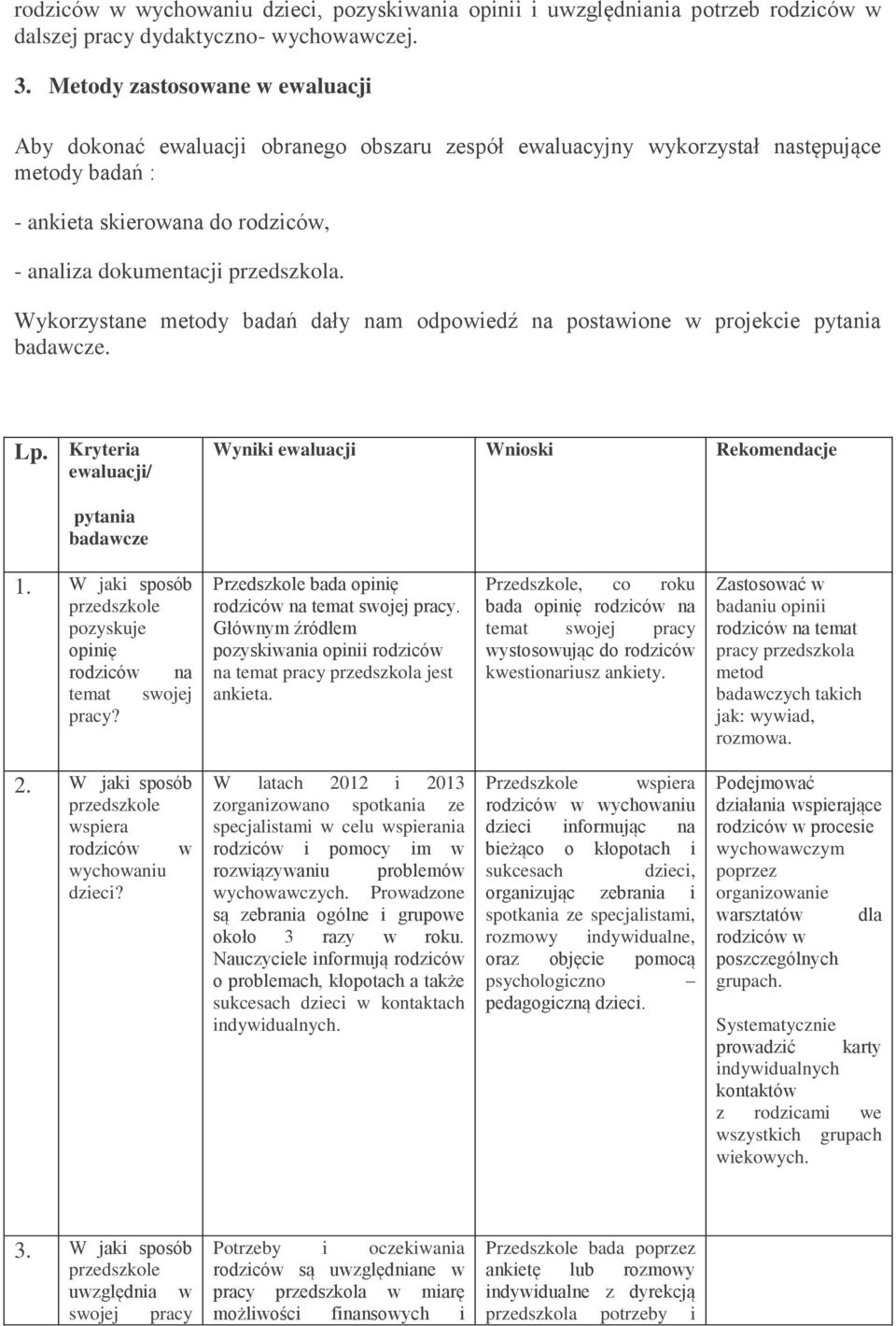 rodziców w wychowaniu dzieci, pozyskiwania opinii i uwzględniania potrzeb rodziców w dalszej pracy dydaktyczno- wychowawczej.

3. Metody zastosowane w ewaluacji

Aby dokonać ewaluacji obranego obszaru zespół ewaluacyjny wykorzystał następujące metody badań :

- ankieta skierowana do rodziców,

- analiza dokumentacji przedszkola.

Wykorzystane metody badań dały nam odpowiedź na postawione w projekcie pytania badawcze.

| Lp. | Kryteria ewaluacji/ pytania badawcze | Wyniki ewaluacji | Wnioski | Rekomendacje |
|---|---|---|---|---|
| 1. | W jaki sposób przedszkole pozyskuje opinię rodziców na temat swojej pracy? | Przedszkole bada opinię rodziców na temat swojej pracy. Głównym źródłem pozyskiwania opinii rodziców na temat pracy przedszkola jest ankieta. | Przedszkole, co roku bada opinię rodziców na temat swojej pracy wystosowując do rodziców kwestionariusz ankiety. | Zastosować w badaniu opinii rodziców na temat pracy przedszkola metod badawczych takich jak: wywiad, rozmowa. |
| 2. | W jaki sposób przedszkole wspiera rodziców w wychowaniu dzieci? | W latach 2012 i 2013 zorganizowano spotkania ze specjalistami w celu wspierania rodziców i pomocy im w rozwiązywaniu problemów wychowawczych. Prowadzone są zebrania ogólne i grupowe około 3 razy w roku. Nauczyciele informują rodziców o problemach, kłopotach a także sukcesach dzieci w kontaktach indywidualnych. | Przedszkole wspiera rodziców w wychowaniu dzieci informując na bieżąco o kłopotach i sukcesach dzieci, organizując zebrania i spotkania ze specjalistami, rozmowy indywidualne, oraz objęcie pomocą psychologiczno – pedagogiczną dzieci. | Podejmować działania wspierające rodziców w procesie wychowawczym poprzez organizowanie warsztatów dla rodziców w poszczególnych grupach. Systematycznie prowadzić karty indywidualnych kontaktów z rodzicami we wszystkich grupach wiekowych. |
| 3. | W jaki sposób przedszkole uwzględnia w swojej pracy | Potrzeby i oczekiwania rodziców są uwzględniane w pracy przedszkola w miarę możliwości finansowych i | Przedszkole bada poprzez ankietę lub rozmowy indywidualne z dyrekcją przedszkola potrzeby i | |